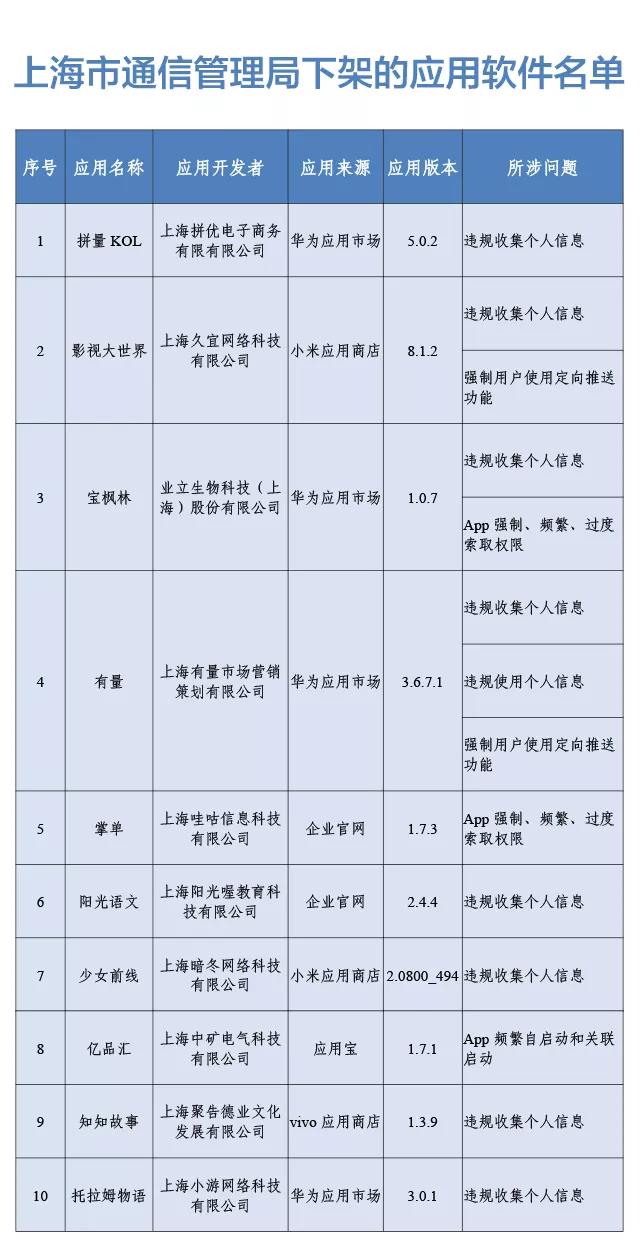 上海市通信管理局下架的应用软件名单

| 序号 | 应用名称 | 应用开发者 | 应用来源 | 应用版本 | 所涉问题 |
|---|---|---|---|---|---|
| 1 | 拼量 KOL | 上海拼优电子商务有限有限公司 | 华为应用市场 | 5.0.2 | 违规收集个人信息 |
| 2 | 影视大世界 | 上海久宜网络科技有限公司 | 小米应用商店 | 8.1.2 | 违规收集个人信息 |
| | | | | | 强制用户使用定向推送功能 |
| 3 | 宝枫林 | 业立生物科技（上海）股份有限公司 | 华为应用市场 | 1.0.7 | 违规收集个人信息 |
| | | | | | App 强制、频繁、过度索取权限 |
| 4 | 有量 | 上海有量市场营销策划有限公司 | 华为应用市场 | 3.6.7.1 | 违规收集个人信息 |
| | | | | | 违规使用个人信息 |
| | | | | | 强制用户使用定向推送功能 |
| 5 | 掌单 | 上海哇咕信息科技有限公司 | 企业官网 | 1.7.3 | App 强制、频繁、过度索取权限 |
| 6 | 阳光语文 | 上海阳光喔教育科技有限公司 | 企业官网 | 2.4.4 | 违规收集个人信息 |
| 7 | 少女前线 | 上海暗冬网络科技有限公司 | 小米应用商店 | 2.0800_494 | 违规收集个人信息 |
| 8 | 亿品汇 | 上海中矿电气科技有限公司 | 应用宝 | 1.7.1 | App 频繁自启动和关联启动 |
| 9 | 知知故事 | 上海聚告德业文化发展有限公司 | vivo 应用商店 | 1.3.9 | 违规收集个人信息 |
| 10 | 托拉姆物语 | 上海小游网络科技有限公司 | 华为应用市场 | 3.0.1 | 违规收集个人信息 |